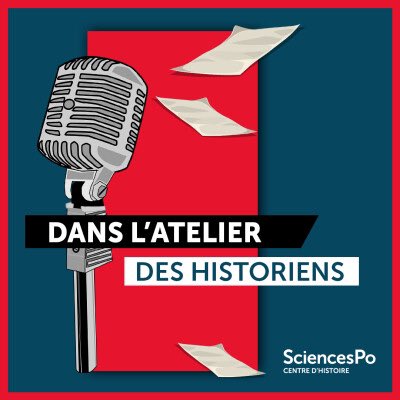 DANS L'ATELIER
DES HISTORIENS

SciencesPo
CENTRE D'HISTOIRE